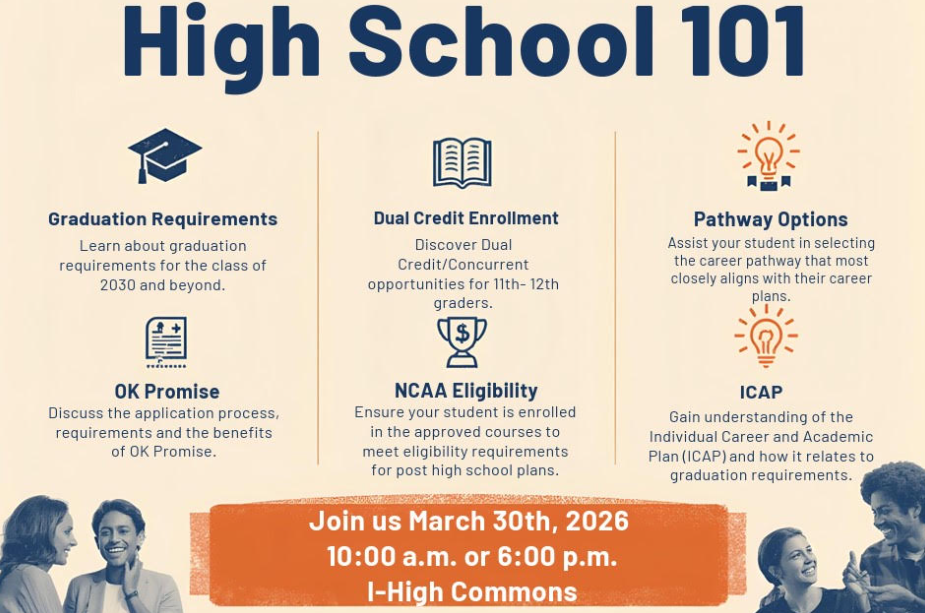 High School 101

Graduation Requirements

Learn about graduation requirements for the class of 2030 and beyond.

OK Promise

Discuss the application process, requirements and the benefits of OK Promise.

Dual Credit Enrollment

Discover Dual Credit/Concurrent opportunities for 11th- 12th graders.

NCAA Eligibility

Ensure your student is enrolled in the approved courses to meet eligibility requirements for post high school plans.

Pathway Options

Assist your student in selecting the career pathway that most closely aligns with their career plans.

ICAP

Gain understanding of the Individual Career and Academic Plan (ICAP) and how it relates to graduation requirements.

Join us March 30th, 2026
10:00 a.m. or 6:00 p.m.
I-High Commons